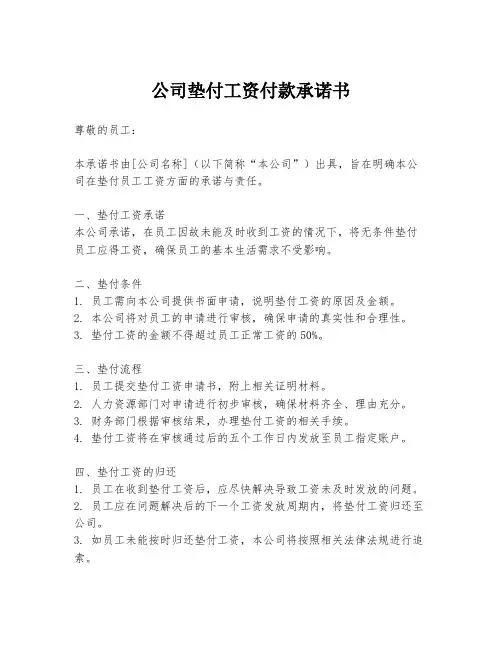 公司垫付工资付款承诺书

尊敬的员工：

本承诺书由[公司名称]（以下简称“本公司”）出具，旨在明确本公司在垫付员工工资方面的承诺与责任。

一、垫付工资承诺
本公司承诺，在员工因故未能及时收到工资的情况下，将无条件垫付员工应得工资，确保员工的基本生活需求不受影响。

二、垫付条件
1. 员工需向本公司提供书面申请，说明垫付工资的原因及金额。
2. 本公司将对员工的申请进行审核，确保申请的真实性和合理性。
3. 垫付工资的金额不得超过员工正常工资的50%。

三、垫付流程
1. 员工提交垫付工资申请书，附上相关证明材料。
2. 人力资源部门对申请进行初步审核，确保材料齐全、理由充分。
3. 财务部门根据审核结果，办理垫付工资的相关手续。
4. 垫付工资将在审核通过后的五个工作日内发放至员工指定账户。

四、垫付工资的归还
1. 员工在收到垫付工资后，应尽快解决导致工资未及时发放的问题。
2. 员工应在问题解决后的下一个工资发放周期内，将垫付工资归还至公司。
3. 如员工未能按时归还垫付工资，本公司将按照相关法律法规进行追索。